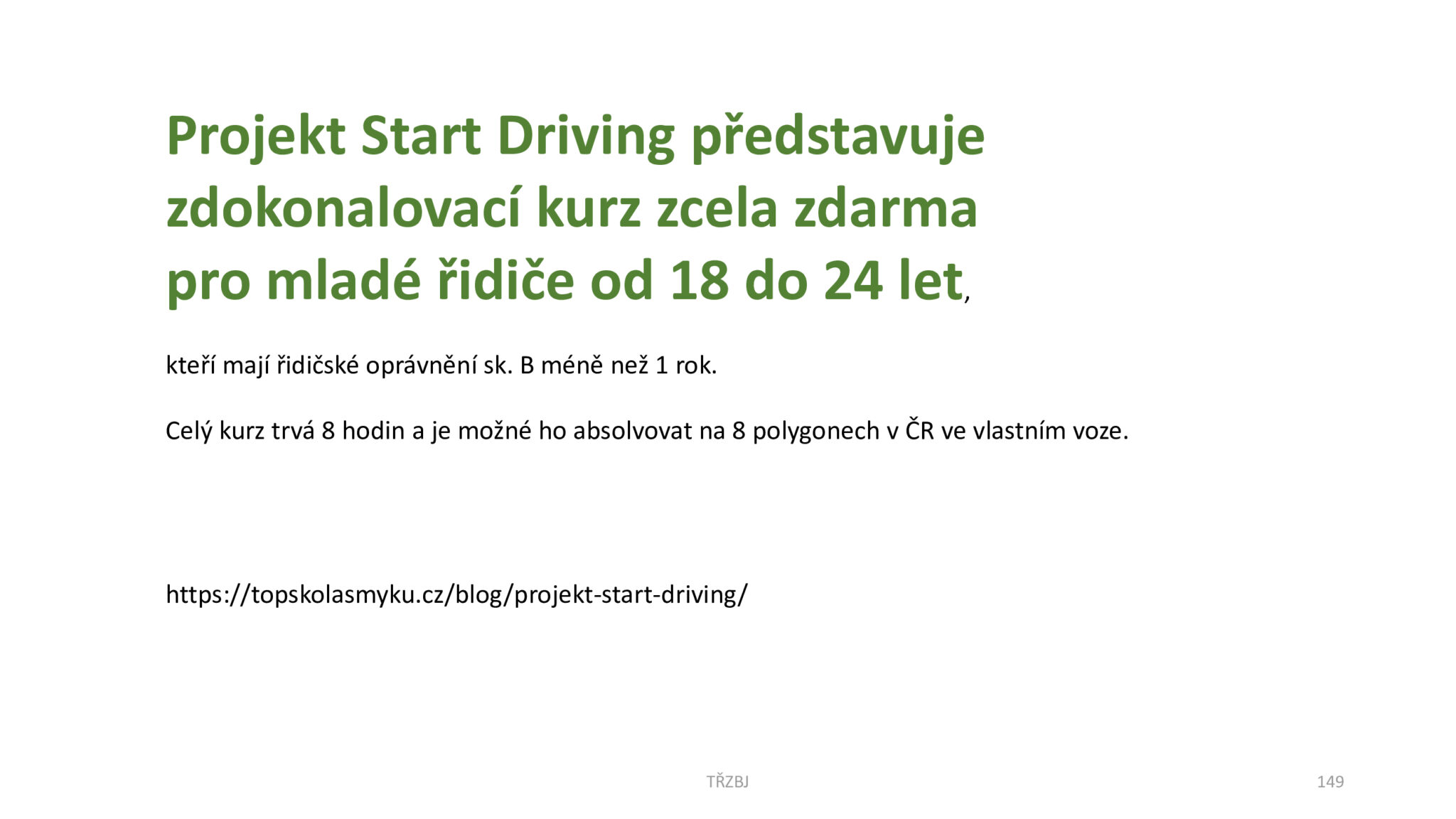 Projekt Start Driving představuje zdokonalovací kurz zcela zdarma pro mladé řidiče od 18 do 24 let,

kteří mají řidičské oprávnění sk. B méně než 1 rok.

Celý kurz trvá 8 hodin a je možné ho absolvovat na 8 polygonech v ČR ve vlastním voze.

https://topskolasmyku.cz/blog/projekt-start-driving/

TŘZBJ

149